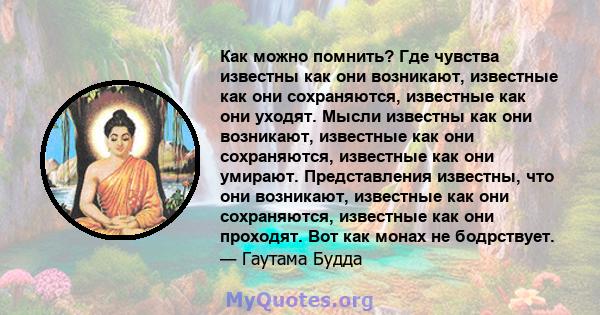 Как можно помнить? Где чувства известны как они возникают, известные как они сохраняются, известные как они уходят. Мысли известны как они возникают, известные как они сохраняются, известные как они умирают. Представления известны, что они возникают, известные как они сохраняются, известные как они проходят. Вот как монах не бодрствует.
— Гаутама Будда

MyQuotes.org